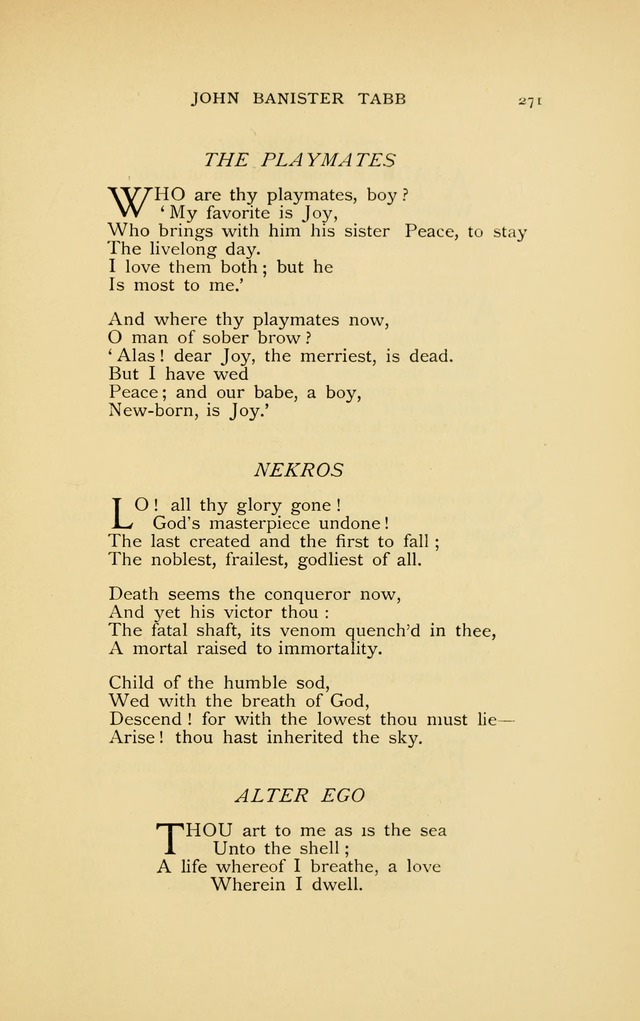 JOHN BANISTER TABB

271

THE PLAYMATES

WHO are thy playmates, boy?
'My favorite is Joy,
Who brings with him his sister Peace, to stay
The livelong day.
I love them both; but he
Is most to me.'

And where thy playmates now,
O man of sober brow?
'Alas! dear Joy, the merriest, is dead.
But I have wed
Peace; and our babe, a boy,
New-born, is Joy.'

NEKROS

LO! all thy glory gone!
God's masterpiece undone!
The last created and the first to fall;
The noblest, frailest, godliest of all.

Death seems the conqueror now,
And yet his victor thou:
The fatal shaft, its venom quench'd in thee,
A mortal raised to immortality.

Child of the humble sod,
Wed with the breath of God,
Descend! for with the lowest thou must lie—
Arise! thou hast inherited the sky.

ALTER EGO

THOU art to me as is the sea
Unto the shell;
A life whereof I breathe, a love
Wherein I dwell.